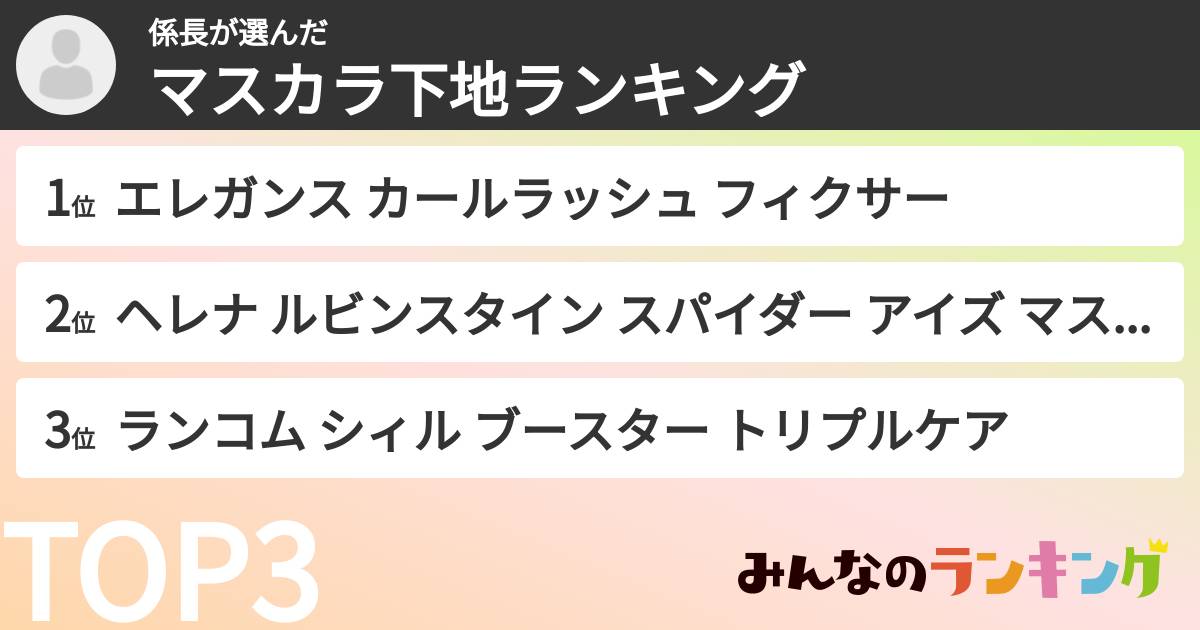 係長が選んだ
マスカラ下地ランキング

1位 エレガンス カールラッシュ フィクサー

2位 ヘレナ ルビンスタイン スパイダー アイズ マス...

3位 ランコム シィル ブースター トリプルケア

TOP3

みんなのランキング